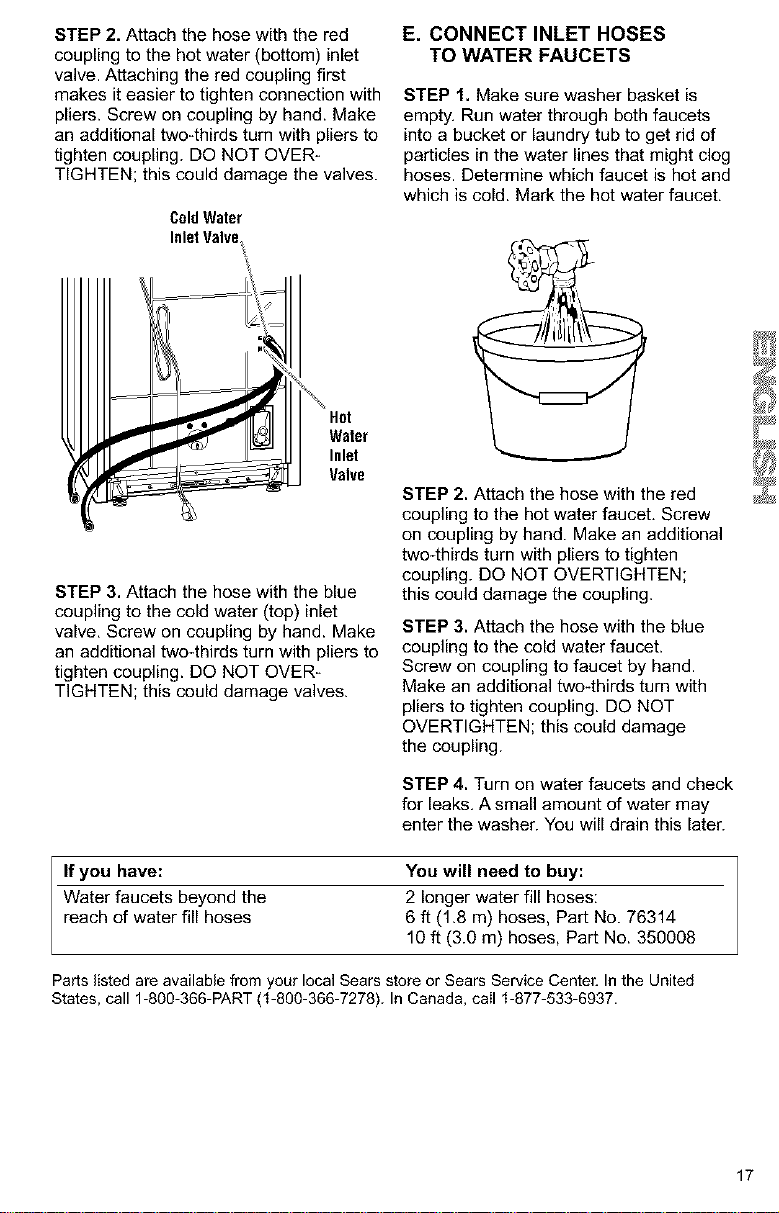 STEP 2. Attach the hose with the red coupling to the hot water (bottom) inlet valve. Attaching the red coupling first makes it easier to tighten connection with pliers. Screw on coupling by hand. Make an additional two-thirds turn with pliers to tighten coupling. DO NOT OVERTIGHTEN; this could damage the valves.

Cold Water Inlet Valve

Hot Water Inlet Valve

STEP 3. Attach the hose with the blue coupling to the cold water (top) inlet valve. Screw on coupling by hand. Make an additional two-thirds turn with pliers to tighten coupling. DO NOT OVERTIGHTEN; this could damage valves.

E. CONNECT INLET HOSES TO WATER FAUCETS

STEP 1. Make sure washer basket is empty. Run water through both faucets into a bucket or laundry tub to get rid of particles in the water lines that might clog hoses. Determine which faucet is hot and which is cold. Mark the hot water faucet.

STEP 2. Attach the hose with the red coupling to the hot water faucet. Screw on coupling by hand. Make an additional two-thirds turn with pliers to tighten coupling. DO NOT OVERTIGHTEN; this could damage the coupling.

STEP 3. Attach the hose with the blue coupling to the cold water faucet. Screw on coupling to faucet by hand. Make an additional two-thirds turn with pliers to tighten coupling. DO NOT OVERTIGHTEN; this could damage the coupling.

STEP 4. Turn on water faucets and check for leaks. A small amount of water may enter the washer. You will drain this later.

ENGLISH

| If you have: | You will need to buy: |
|---|---|
| Water faucets beyond the reach of water fill hoses | 2 longer water fill hoses: 6 ft (1.8 m) hoses, Part No. 76314 10 ft (3.0 m) hoses, Part No. 350008 |

Parts listed are available from your local Sears store or Sears Service Center. In the United States, call 1-800-366-PART (1-800-366-7278). In Canada, call 1-877-533-6937.

17